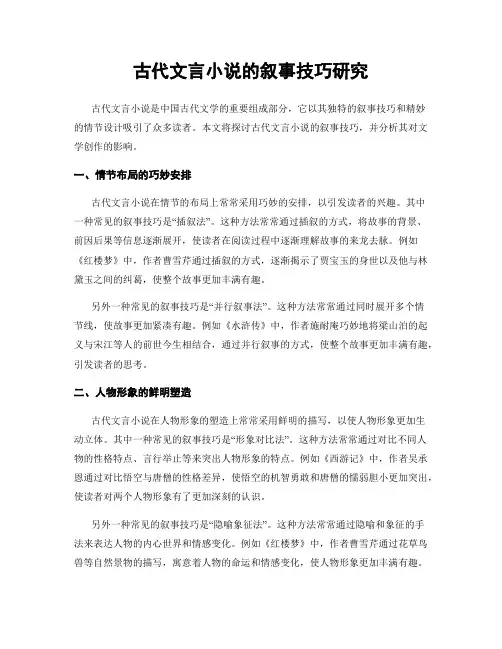 古代文言小说的叙事技巧研究

古代文言小说是中国古代文学的重要组成部分，它以其独特的叙事技巧和精妙的情节设计吸引了众多读者。本文将探讨古代文言小说的叙事技巧，并分析其对文学创作的影响。

一、情节布局的巧妙安排

古代文言小说在情节的布局上常常采用巧妙的安排，以引发读者的兴趣。其中一种常见的叙事技巧是“插叙法”。这种方法常常通过插叙的方式，将故事的背景、前因后果等信息逐渐展开，使读者在阅读过程中逐渐理解故事的来龙去脉。例如《红楼梦》中，作者曹雪芹通过插叙的方式，逐渐揭示了贾宝玉的身世以及他与林黛玉之间的纠葛，使整个故事更加丰满有趣。

另外一种常见的叙事技巧是“并行叙事法”。这种方法常常通过同时展开多个情节线，使故事更加紧凑有趣。例如《水浒传》中，作者施耐庵巧妙地将梁山泊的起义与宋江等人的前世今生相结合，通过并行叙事的方式，使整个故事更加丰满有趣，引发读者的思考。

二、人物形象的鲜明塑造

古代文言小说在人物形象的塑造上常常采用鲜明的描写，以使人物形象更加生动立体。其中一种常见的叙事技巧是“形象对比法”。这种方法常常通过对比不同人物的性格特点、言行举止等来突出人物形象的特点。例如《西游记》中，作者吴承恩通过对比悟空与唐僧的性格差异，使悟空的机智勇敢和唐僧的懦弱胆小更加突出，使读者对两个人物形象有了更加深刻的认识。

另外一种常见的叙事技巧是“隐喻象征法”。这种方法常常通过隐喻和象征的手法来表达人物的内心世界和情感变化。例如《红楼梦》中，作者曹雪芹通过花草鸟兽等自然景物的描写，寓意着人物的命运和情感变化，使人物形象更加丰满有趣。